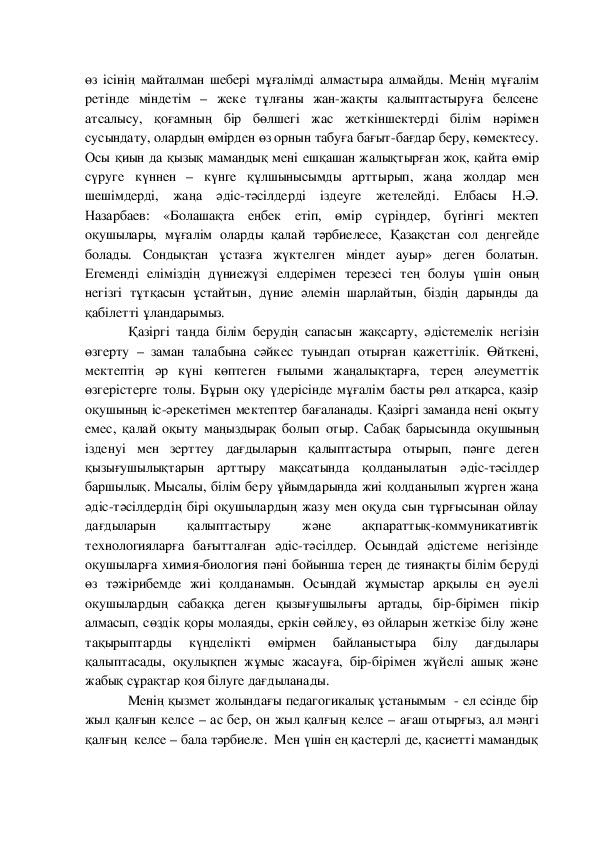 өз ісінің майталман шебері мұғалімді алмастыра алмайды. Менің мұғалім ретінде міндетім – жеке тұлғаны жан-жақты қалыптастыруға белсене атсалысу, қоғамның бір бөлшегі жас жеткіншектерді білім нәрімен сусындату, олардың өмірден өз орнын табуға бағыт-бағдар беру, көмектесу. Осы қиын да қызық мамандық мені ешқашан жалықтырған жоқ, қайта өмір сүруге күннен – күнге құлшынысымды арттырып, жаңа жолдар мен шешімдерді, жаңа әдіс-тәсілдерді іздеуге жетелейді. Елбасы Н.Ә. Назарбаев: «Болашақта еңбек етіп, өмір сүріндер, бүгінгі мектеп оқушылары, мұғалім оларды қалай тәрбиелесе, Қазақстан сол деңгейде болады. Сондықтан ұстазға жүктелген міндет ауыр» деген болатын. Егеменді еліміздің дүниежүзі елдерімен терезесі тең болуы үшін оның негізгі тұтқасын ұстайтын, дүние әлемін шарлайтын, біздің дарынды да қабілетті ұландарымыз.

Қазіргі таңда білім берудің сапасын жақсарту, әдістемелік негізін өзгерту – заман талабына сәйкес туындап отырған қажеттілік. Өйткені, мектептің әр күні көптеген ғылыми жаңалықтарға, терең әлеуметтік өзгерістерге толы. Бұрын оқу үдерісінде мұғалім басты рөл атқарса, қазір оқушының іс-әрекетімен мектептер бағаланады. Қазіргі заманда нені оқыту емес, қалай оқыту маңыздырақ болып отыр. Сабақ барысында оқушының ізденуі мен зерттеу дағдыларын қалыптастыра отырып, пәнге деген қызығушылықтарын арттыру мақсатында қолданылатын әдіс-тәсілдер баршылық. Мысалы, білім беру ұйымдарында жиі қолданылып жүрген жаңа әдіс-тәсілдердің бірі оқушылардың жазу мен оқуда сын тұрғысынан ойлау дағдыларын қалыптастыру және ақпараттық-коммуникативтік технологияларға бағытталған әдіс-тәсілдер. Осындай әдістеме негізінде оқушыларға химия-биология пәні бойынша терең де тиянақты білім беруді өз тәжірибемде жиі қолданамын. Осындай жұмыстар арқылы ең әуелі оқушылардың сабаққа деген қызығушылығы артады, бір-бірімен пікір алмасып, сөздік қоры молаяды, еркін сөйлеу, өз ойларын жеткізе білу және тақырыптарды күнделікті өмірмен байланыстыра білу дағдылары қалыптасады, оқулықпен жұмыс жасауға, бір-бірімен жүйелі ашық және жабық сұрақтар қоя білуге дағдыланады.

Менің қызмет жолындағы педагогикалық ұстанымым - ел есінде бір жыл қалғын келсе – ас бер, он жыл қалғын келсе – ағаш отырғыз, ал мәңгі қалғың келсе – бала тәрбиеле. Мен үшін ең қастерлі де, қасиетті мамандық